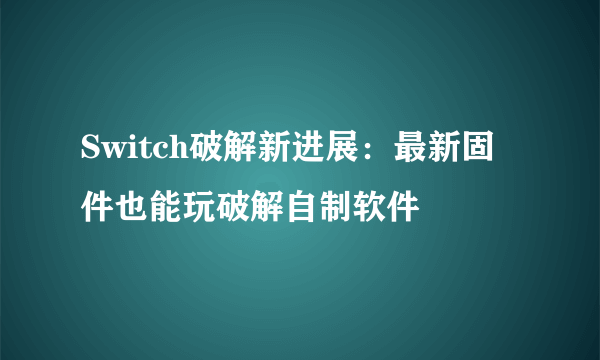 Switch破解新进展：最新固件也能玩破解自制软件